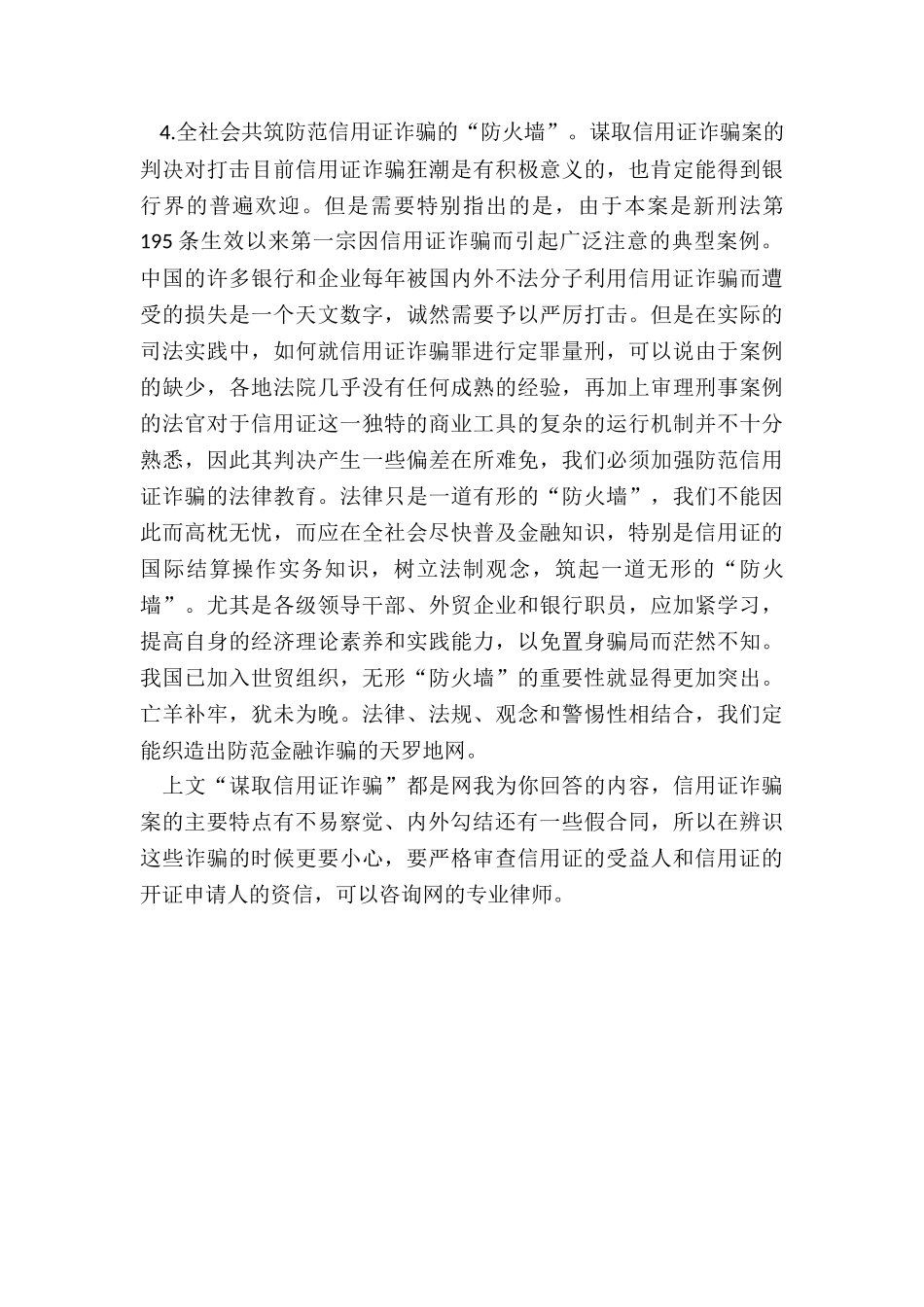 4.全社会共筑防范信用证诈骗的“防火墙”。谋取信用证诈骗案的判决对打击目前信用证诈骗狂潮是有积极意义的，也肯定能得到银行界的普遍欢迎。但是需要特别指出的是，由于本案是新刑法第195条生效以来第一宗因信用证诈骗而引起广泛注意的典型案例。中国的许多银行和企业每年被国内外不法分子利用信用证诈骗而遭受的损失是一个天文数字，诚然需要予以严厉打击。但是在实际的司法实践中，如何就信用证诈骗罪进行定罪量刑，可以说由于案例的缺少，各地法院几乎没有任何成熟的经验，再加上审理刑事案例的法官对于信用证这一独特的商业工具的复杂的运行机制并不十分熟悉，因此其判决产生一些偏差在所难免，我们必须加强防范信用证诈骗的法律教育。法律只是一道有形的“防火墙”，我们不能因此而高枕无忧，而应在全社会尽快普及金融知识，特别是信用证的国际结算操作实务知识，树立法制观念，筑起一道无形的“防火墙”。尤其是各级领导干部、外贸企业和银行职员，应加紧学习，提高自身的经济理论素养和实践能力，以免置身骗局而茫然不知。我国已加入世贸组织，无形“防火墙”的重要性就显得更加突出。亡羊补牢，犹未为晚。法律、法规、观念和警惕性相结合，我们定能织造出防范金融诈骗的天罗地网。

上文“谋取信用证诈骗”都是网我为你回答的内容，信用证诈骗案的主要特点有不易察觉、内外勾结还有一些假合同，所以在辨识这些诈骗的时候更要小心，要严格审查信用证的受益人和信用证的开证申请人的资信，可以咨询网的专业律师。